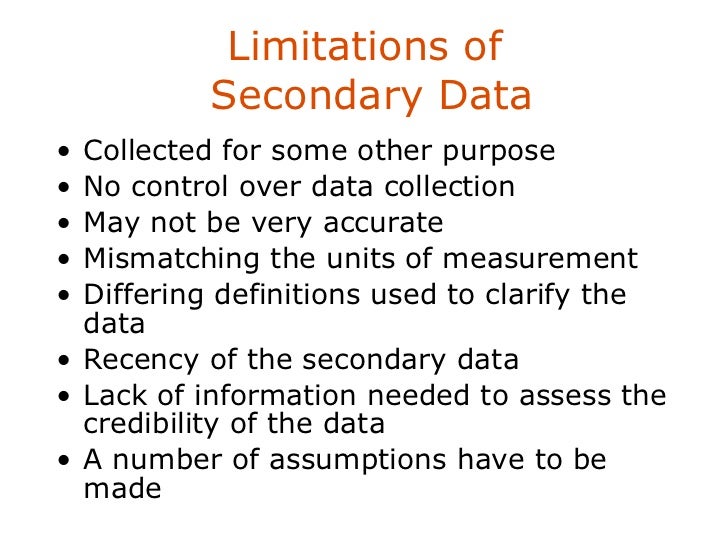 Limitations of
Secondary Data

• Collected for some other purpose
• No control over data collection
• May not be very accurate
• Mismatching the units of measurement
• Differing definitions used to clarify the data
• Recency of the secondary data
• Lack of information needed to assess the credibility of the data
• A number of assumptions have to be made